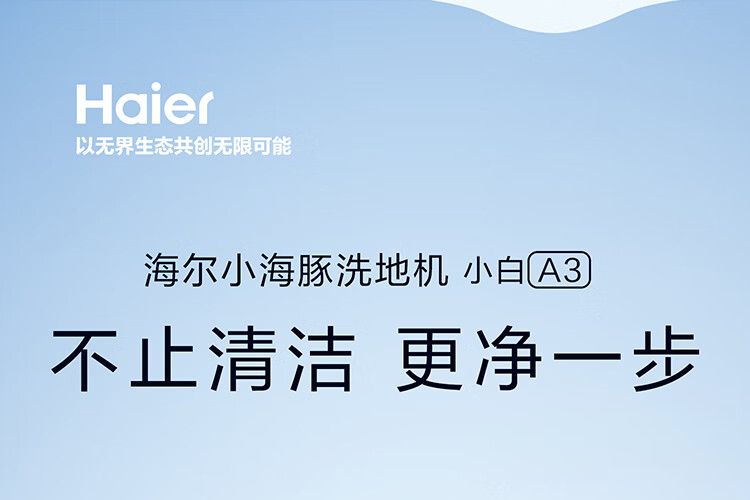 Haier
以无界生态共创无限可能

海尔小海豚洗地机 小白 A3

不止清洁 更净一步